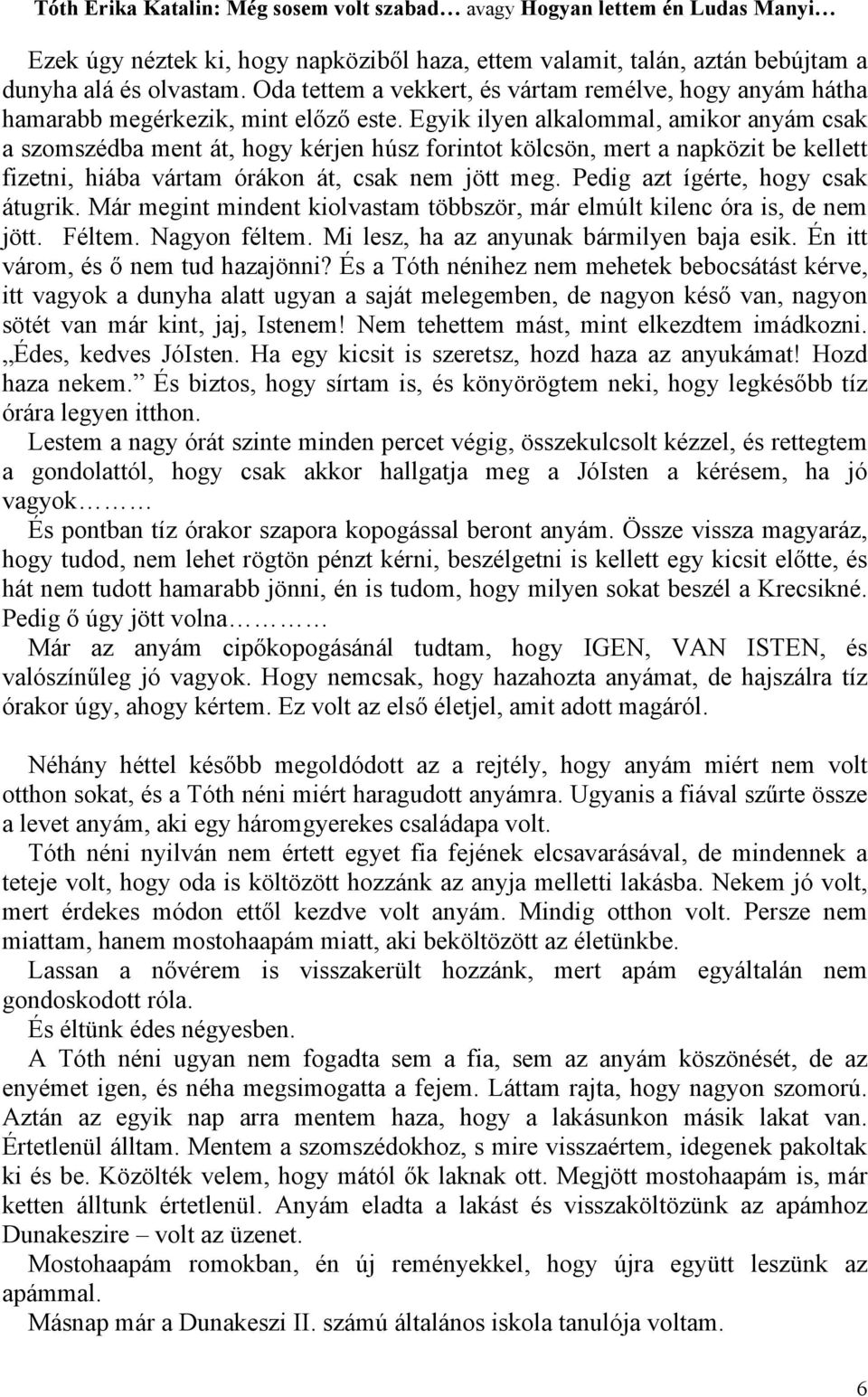 Tóth Erika Katalin: Még sosem volt szabad… avagy Hogyan lettem én Ludas Manyi…

Ezek úgy néztek ki, hogy napköziből haza, ettem valamit, talán, aztán bebújtam a dunyha alá és olvastam. Oda tettem a vekkert, és vártam remélve, hogy anyám hátha hamarabb megérkezik, mint előző este. Egyik ilyen alkalommal, amikor anyám csak a szomszédba ment át, hogy kérjen húsz forintot kölcsön, mert a napközit be kellett fizetni, hiába vártam órákon át, csak nem jött meg. Pedig azt ígérte, hogy csak átugrik. Már megint mindent kiolvastam többször, már elmúlt kilenc óra is, de nem jött. Féltem. Nagyon féltem. Mi lesz, ha az anyunak bármilyen baja esik. Én itt várom, és ő nem tud hazajönni? És a Tóth nénihez nem mehetek bebocsátást kérve, itt vagyok a dunyha alatt ugyan a saját melegemben, de nagyon késő van, nagyon sötét van már kint, jaj, Istenem! Nem tehettem mást, mint elkezdtem imádkozni. „Édes, kedves JóIsten. Ha egy kicsit is szeretsz, hozd haza az anyukámat! Hozd haza nekem.” És biztos, hogy sírtam is, és könyörögtem neki, hogy legkésőbb tíz órára legyen itthon.

Lestem a nagy órát szinte minden percet végig, összekulcsolt kézzel, és rettegtem a gondolattól, hogy csak akkor hallgatja meg a JóIsten a kérésem, ha jó vagyok………

És pontban tíz órakor szapora kopogással beront anyám. Össze vissza magyaráz, hogy tudod, nem lehet rögtön pénzt kérni, beszélgetni is kellett egy kicsit előtte, és hát nem tudott hamarabb jönni, én is tudom, hogy milyen sokat beszél a Krecsikné. Pedig ő úgy jött volna…………

Már az anyám cipőkopogásánál tudtam, hogy IGEN, VAN ISTEN, és valószínűleg jó vagyok. Hogy nemcsak, hogy hazahozta anyámat, de hajszálra tíz órakor úgy, ahogy kértem. Ez volt az első életjel, amit adott magáról.

Néhány héttel később megoldódott az a rejtély, hogy anyám miért nem volt otthon sokat, és a Tóth néni miért haragudott anyámra. Ugyanis a fiával szűrte össze a levet anyám, aki egy háromgyerekes családapa volt.

Tóth néni nyilván nem értett egyet fia fejének elcsavarásával, de mindennek a teteje volt, hogy oda is költözött hozzánk az anyja melletti lakásba. Nekem jó volt, mert érdekes módon ettől kezdve volt anyám. Mindig otthon volt. Persze nem miattam, hanem mostohaapám miatt, aki beköltözött az életünkbe.

Lassan a nővérem is visszakerült hozzánk, mert apám egyáltalán nem gondoskodott róla.

És éltünk édes négyesben.

A Tóth néni ugyan nem fogadta sem a fia, sem az anyám köszönését, de az enyémet igen, és néha megsimogatta a fejem. Láttam rajta, hogy nagyon szomorú. Aztán az egyik nap arra mentem haza, hogy a lakásunkon másik lakat van. Értetlenül álltam. Mentem a szomszédokhoz, s mire visszaértem, idegenek pakoltak ki és be. Közölték velem, hogy mától ők laknak ott. Megjött mostohaapám is, már ketten álltunk értetlenül. Anyám eladta a lakást és visszaköltözünk az apámhoz Dunakeszire – volt az üzenet.

Mostohaapám romokban, én új reményekkel, hogy újra együtt leszünk az apámmal.

Másnap már a Dunakeszi II. számú általános iskola tanulója voltam.

6